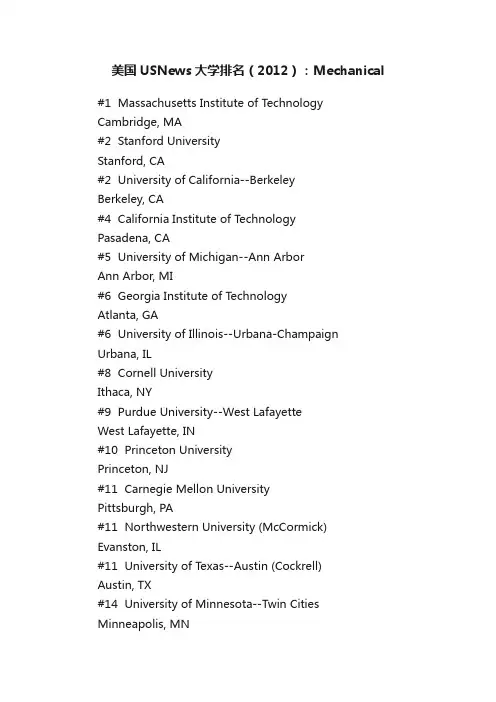 美国USNews大学排名（2012）：Mechanical

#1 Massachusetts Institute of Technology
Cambridge, MA
#2 Stanford University
Stanford, CA
#2 University of California--Berkeley
Berkeley, CA
#4 California Institute of Technology
Pasadena, CA
#5 University of Michigan--Ann Arbor
Ann Arbor, MI
#6 Georgia Institute of Technology
Atlanta, GA
#6 University of Illinois--Urbana-Champaign
Urbana, IL
#8 Cornell University
Ithaca, NY
#9 Purdue University--West Lafayette
West Lafayette, IN
#10 Princeton University
Princeton, NJ
#11 Carnegie Mellon University
Pittsburgh, PA
#11 Northwestern University (McCormick)
Evanston, IL
#11 University of Texas--Austin (Cockrell)
Austin, TX
#14 University of Minnesota--Twin Cities
Minneapolis, MN